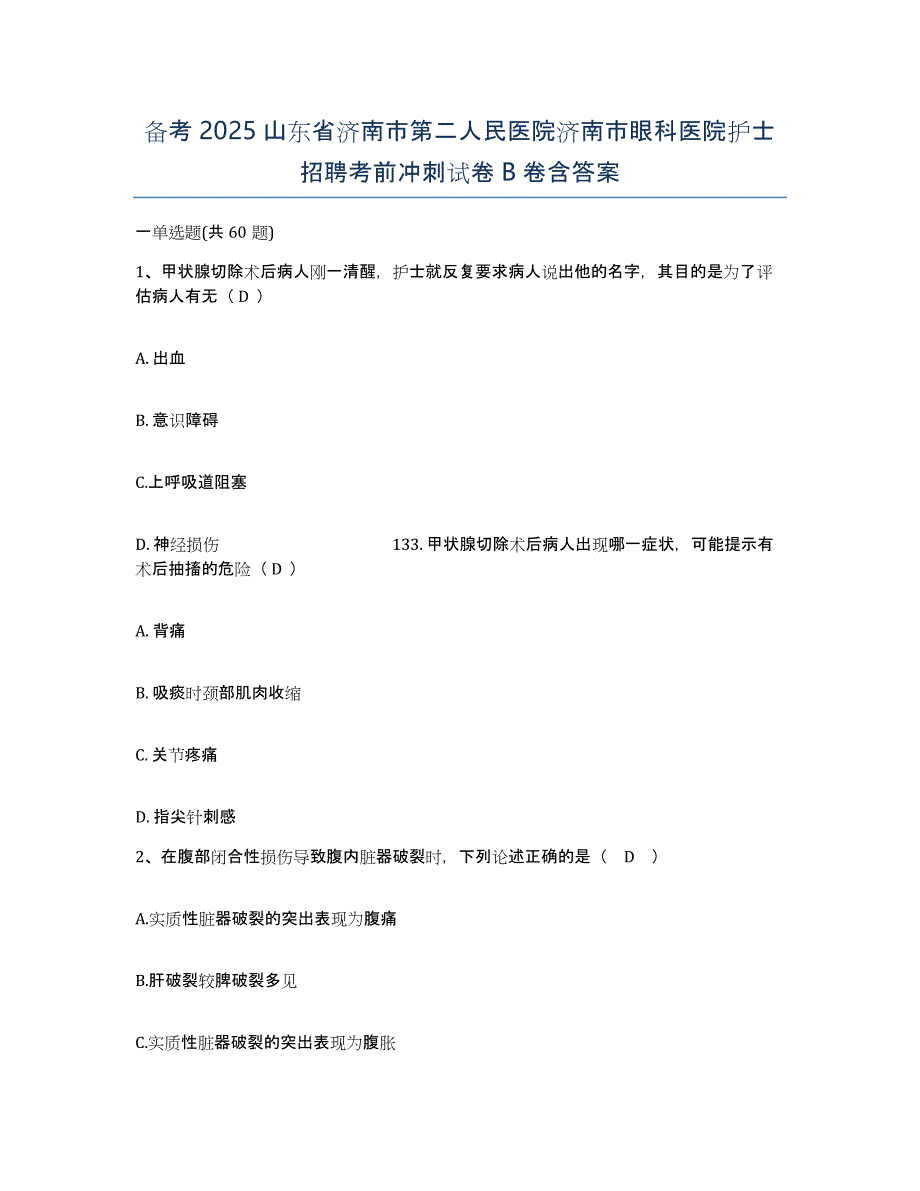 备考 2025 山东省济南市第二人民医院济南市眼科医院护士招聘考前冲刺试卷 B 卷含答案

一单选题(共 60 题)

1、甲状腺切除术后病人刚一清醒，护士就反复要求病人说出他的名字，其目的是为了评估病人有无（ D ）

A. 出血

B. 意识障碍

C.上呼吸道阻塞

D. 神经损伤　　133. 甲状腺切除术后病人出现哪一症状，可能提示有术后抽搐的危险（ D ）

A. 背痛

B. 吸痰时颈部肌肉收缩

C. 关节疼痛

D. 指尖针刺感

2、在腹部闭合性损伤导致腹内脏器破裂时，下列论述正确的是（ D ）

A.实质性脏器破裂的突出表现为腹痛

B.肝破裂较脾破裂多见

C.实质性脏器破裂的突出表现为腹胀